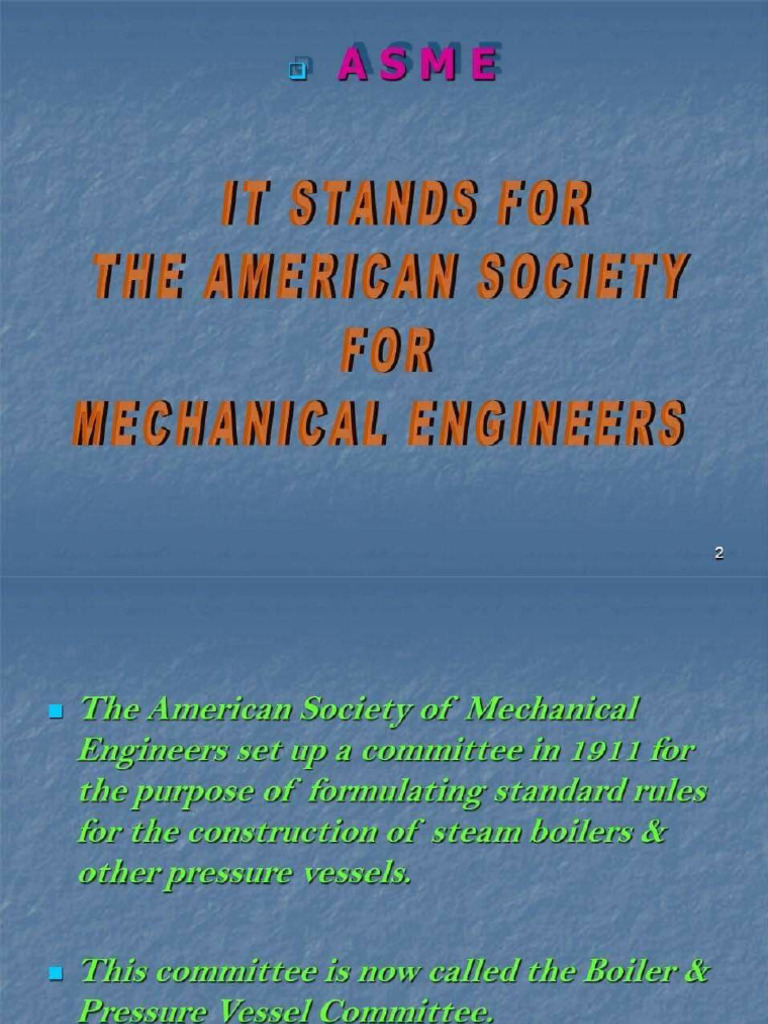 A S M E

IT STANDS FOR
THE AMERICAN SOCIETY
FOR
MECHANICAL ENGINEERS

2

The American Society of Mechanical Engineers set up a committee in 1911 for the purpose of formulating standard rules for the construction of steam boilers & other pressure vessels.

This committee is now called the Boiler & Pressure Vessel Committee.